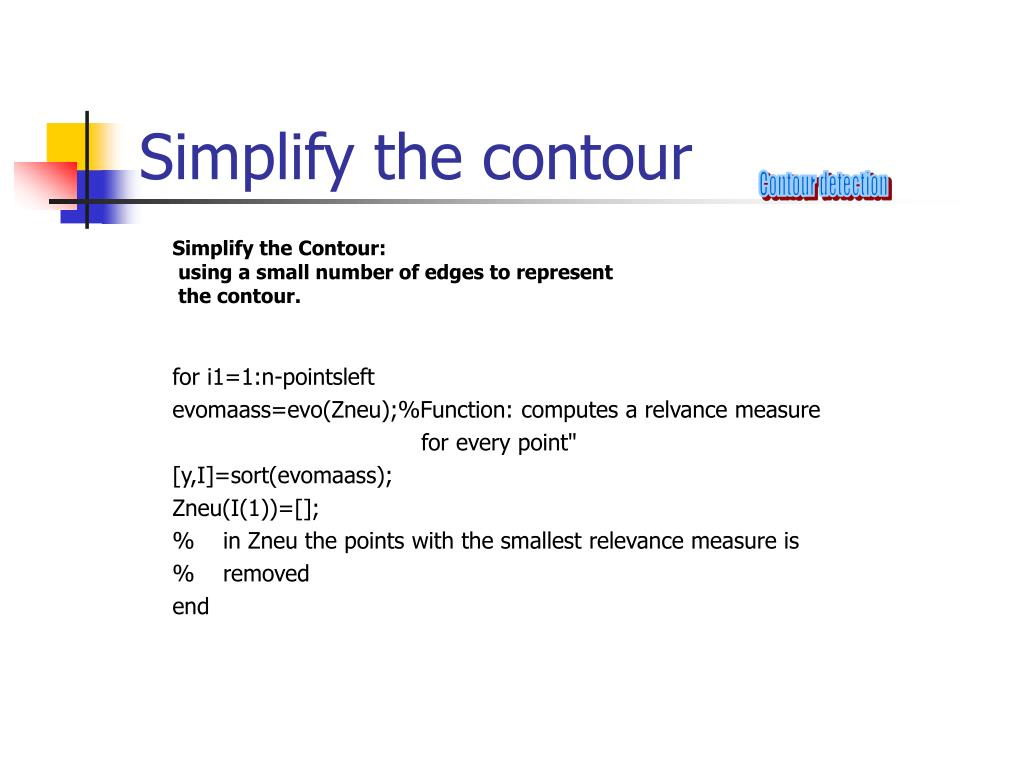 Simplify the contour

Contour detection

Simplify the Contour:
using a small number of edges to represent the contour.

for i1=1:n-pointsleft
evomaass=evo(Zneu);%Function: computes a relvance measure
for every point"
[y,I]=sort(evomaass);
Zneu(I(1))=[];
% in Zneu the points with the smallest relevance measure is
% removed
end